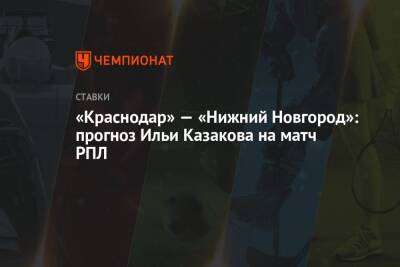 ЧЕМПИОНАТ

СТАВКИ

«Краснодар» — «Нижний Новгород»: прогноз Ильи Казакова на матч РПЛ